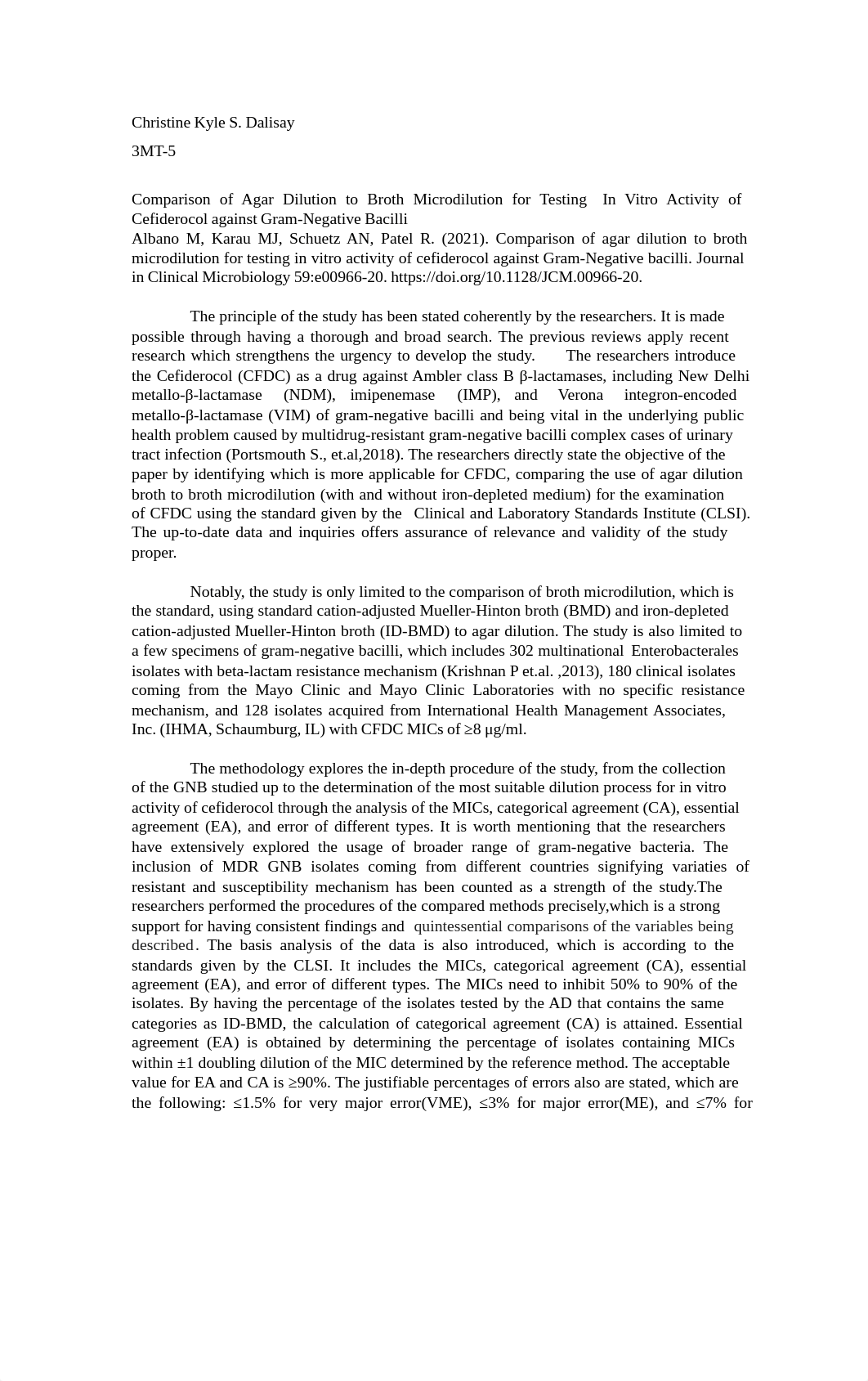 Christine Kyle S. Dalisay

3MT-5

Comparison of Agar Dilution to Broth Microdilution for Testing In Vitro Activity of Cefiderocol against Gram-Negative Bacilli
Albano M, Karau MJ, Schuetz AN, Patel R. (2021). Comparison of agar dilution to broth microdilution for testing in vitro activity of cefiderocol against Gram-Negative bacilli. Journal in Clinical Microbiology 59:e00966-20. https://doi.org/10.1128/JCM.00966-20.

The principle of the study has been stated coherently by the researchers. It is made possible through having a thorough and broad search. The previous reviews apply recent research which strengthens the urgency to develop the study. The researchers introduce the Cefiderocol (CFDC) as a drug against Ambler class B β-lactamases, including New Delhi metallo-β-lactamase (NDM), imipenemase (IMP), and Verona integron-encoded metallo-β-lactamase (VIM) of gram-negative bacilli and being vital in the underlying public health problem caused by multidrug-resistant gram-negative bacilli complex cases of urinary tract infection (Portsmouth S., et.al,2018). The researchers directly state the objective of the paper by identifying which is more applicable for CFDC, comparing the use of agar dilution broth to broth microdilution (with and without iron-depleted medium) for the examination of CFDC using the standard given by the Clinical and Laboratory Standards Institute (CLSI). The up-to-date data and inquiries offers assurance of relevance and validity of the study proper.

Notably, the study is only limited to the comparison of broth microdilution, which is the standard, using standard cation-adjusted Mueller-Hinton broth (BMD) and iron-depleted cation-adjusted Mueller-Hinton broth (ID-BMD) to agar dilution. The study is also limited to a few specimens of gram-negative bacilli, which includes 302 multinational Enterobacterales isolates with beta-lactam resistance mechanism (Krishnan P et.al. ,2013), 180 clinical isolates coming from the Mayo Clinic and Mayo Clinic Laboratories with no specific resistance mechanism, and 128 isolates acquired from International Health Management Associates, Inc. (IHMA, Schaumburg, IL) with CFDC MICs of ≥8 μg/ml.

The methodology explores the in-depth procedure of the study, from the collection of the GNB studied up to the determination of the most suitable dilution process for in vitro activity of cefiderocol through the analysis of the MICs, categorical agreement (CA), essential agreement (EA), and error of different types. It is worth mentioning that the researchers have extensively explored the usage of broader range of gram-negative bacteria. The inclusion of MDR GNB isolates coming from different countries signifying variaties of resistant and susceptibility mechanism has been counted as a strength of the study.The researchers performed the procedures of the compared methods precisely,which is a strong support for having consistent findings and quintessential comparisons of the variables being described. The basis analysis of the data is also introduced, which is according to the standards given by the CLSI. It includes the MICs, categorical agreement (CA), essential agreement (EA), and error of different types. The MICs need to inhibit 50% to 90% of the isolates. By having the percentage of the isolates tested by the AD that contains the same categories as ID-BMD, the calculation of categorical agreement (CA) is attained. Essential agreement (EA) is obtained by determining the percentage of isolates containing MICs within ±1 doubling dilution of the MIC determined by the reference method. The acceptable value for EA and CA is ≥90%. The justifiable percentages of errors also are stated, which are the following: ≤1.5% for very major error(VME), ≤3% for major error(ME), and ≤7% for